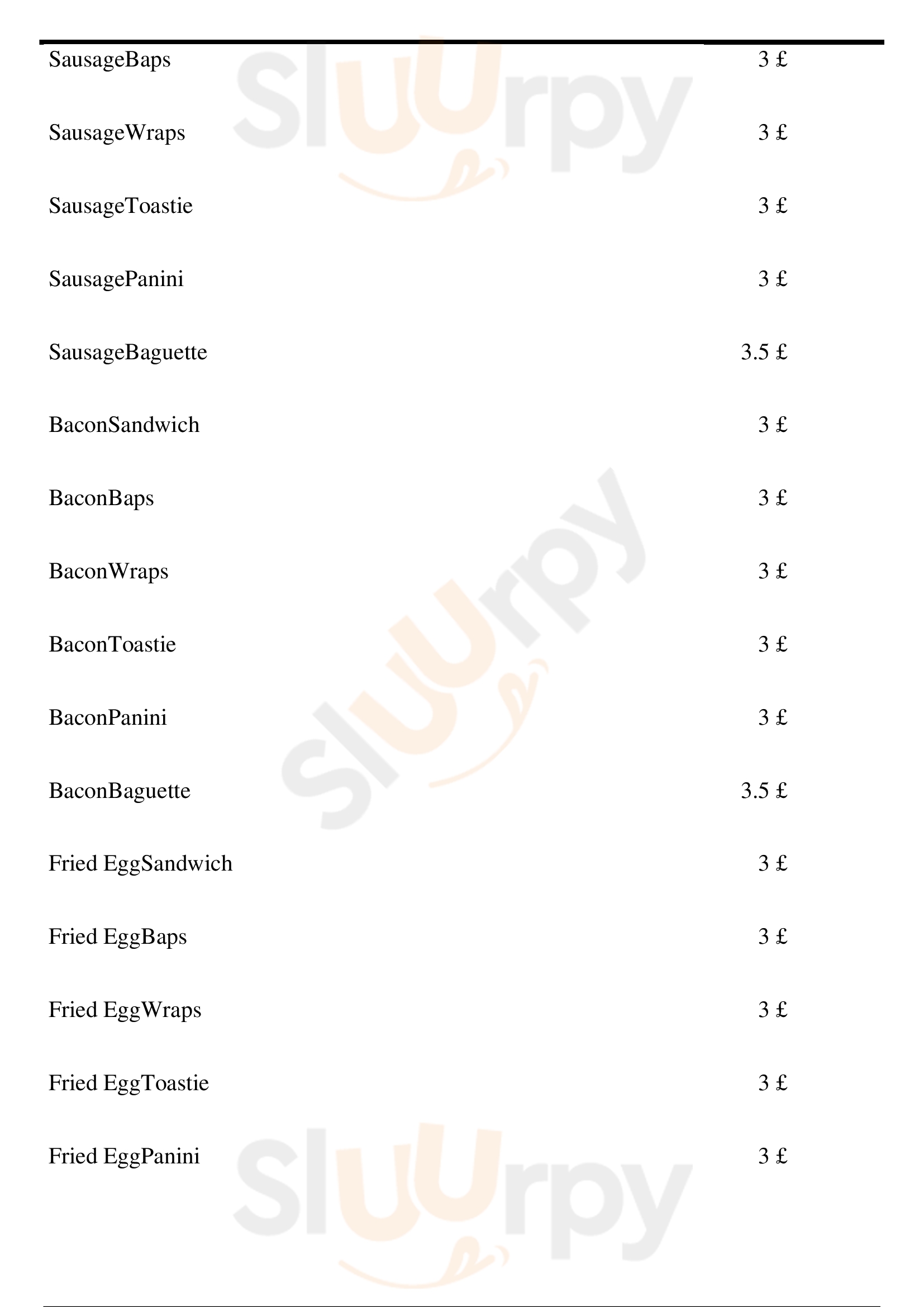 SausageBaps 3 £

SausageWraps 3 £

SausageToastie 3 £

SausagePanini 3 £

SausageBaguette 3.5 £

BaconSandwich 3 £

BaconBaps 3 £

BaconWraps 3 £

BaconToastie 3 £

BaconPanini 3 £

BaconBaguette 3.5 £

Fried EggSandwich 3 £

Fried EggBaps 3 £

Fried EggWraps 3 £

Fried EggToastie 3 £

Fried EggPanini 3 £

Sluurpy